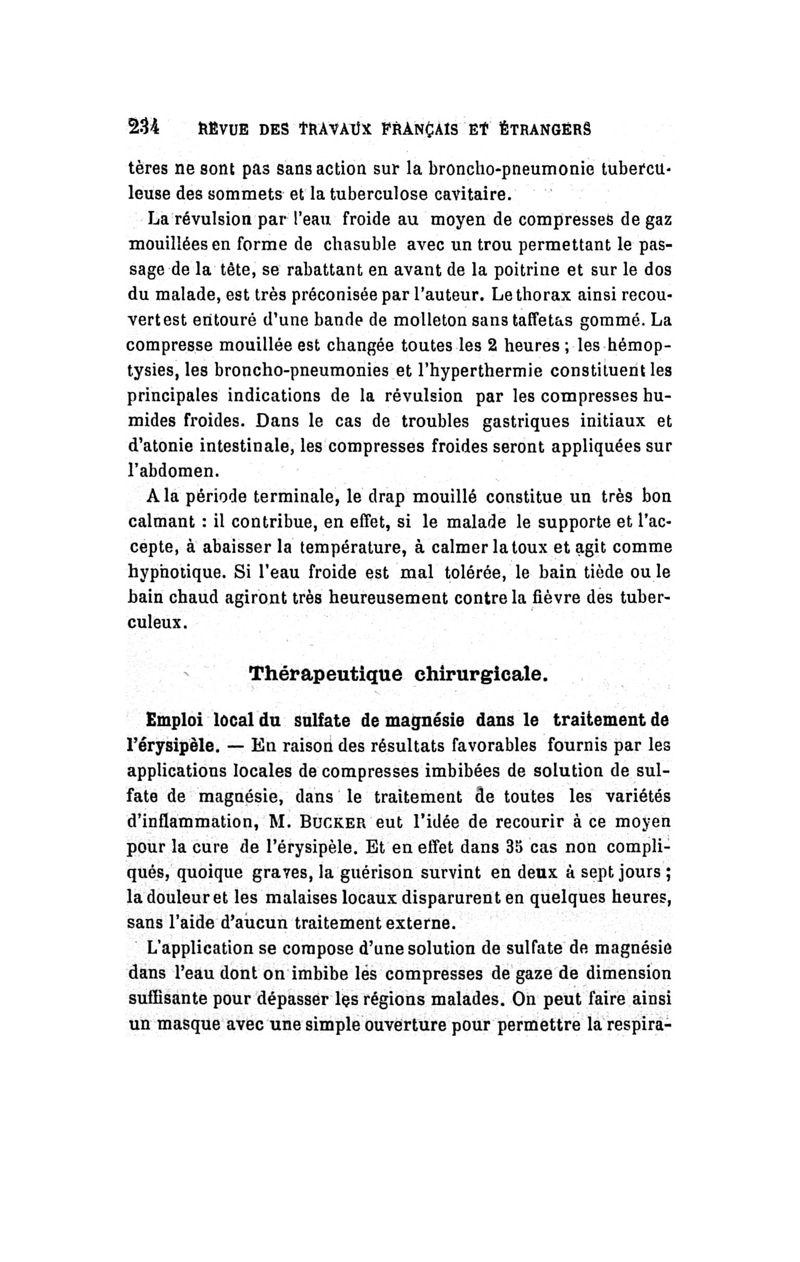 234 REVUE DES TRAVAUX FRANÇAIS ET ÉTRANGERS

tères ne sont pas sans action sur la broncho-pneumonie tuberculeuse des sommets et la tuberculose cavitaire.

La révulsion par l'eau froide au moyen de compresses de gaz mouillées en forme de chasuble avec un trou permettant le passage de la tête, se rabattant en avant de la poitrine et sur le dos du malade, est très préconisée par l'auteur. Le thorax ainsi recouvert est entouré d'une bande de molleton sans taffetas gommé. La compresse mouillée est changée toutes les 2 heures ; les hémoptysies, les broncho-pneumonies et l'hyperthermie constituent les principales indications de la révulsion par les compresses humides froides. Dans le cas de troubles gastriques initiaux et d'atonie intestinale, les compresses froides seront appliquées sur l'abdomen.

A la période terminale, le drap mouillé constitue un très bon calmant : il contribue, en effet, si le malade le supporte et l'accepte, à abaisser la température, à calmer la toux et agit comme hypnotique. Si l'eau froide est mal tolérée, le bain tiède ou le bain chaud agiront très heureusement contre la fièvre des tuberculeux.

Thérapeutique chirurgicale.

Emploi local du sulfate de magnésie dans le traitement de l'érysipèle. — En raison des résultats favorables fournis par les applications locales de compresses imbibées de solution de sulfate de magnésie, dans le traitement de toutes les variétés d'inflammation, M. BUCKER eut l'idée de recourir à ce moyen pour la cure de l'érysipèle. Et en effet dans 35 cas non compliqués, quoique graves, la guérison survint en deux à sept jours ; la douleur et les malaises locaux disparurent en quelques heures, sans l'aide d'aucun traitement externe.

L'application se compose d'une solution de sulfate de magnésie dans l'eau dont on imbibe les compresses de gaze de dimension suffisante pour dépasser les régions malades. On peut faire ainsi un masque avec une simple ouverture pour permettre la respira-